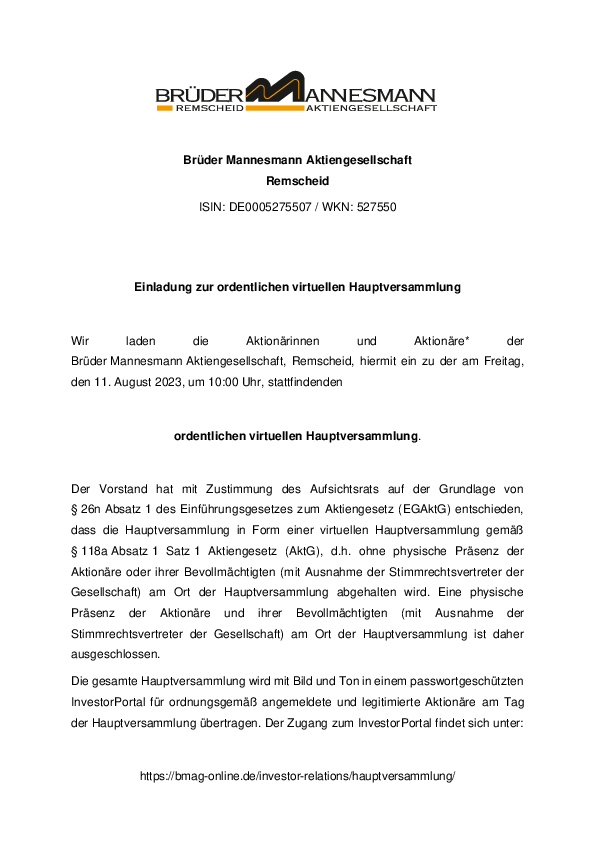 BRÜDER MANNESMANN
REMSCHEID AKTIENGESELLSCHAFT

Brüder Mannesmann Aktiengesellschaft
Remscheid
ISIN: DE0005275507 / WKN: 527550

Einladung zur ordentlichen virtuellen Hauptversammlung

Wir laden die Aktionärinnen und Aktionäre* der Brüder Mannesmann Aktiengesellschaft, Remscheid, hiermit ein zu der am Freitag, den 11. August 2023, um 10:00 Uhr, stattfindenden

ordentlichen virtuellen Hauptversammlung.

Der Vorstand hat mit Zustimmung des Aufsichtsrats auf der Grundlage von § 26n Absatz 1 des Einführungsgesetzes zum Aktiengesetz (EGAktG) entschieden, dass die Hauptversammlung in Form einer virtuellen Hauptversammlung gemäß § 118a Absatz 1 Satz 1 Aktiengesetz (AktG), d.h. ohne physische Präsenz der Aktionäre oder ihrer Bevollmächtigten (mit Ausnahme der Stimmrechtsvertreter der Gesellschaft) am Ort der Hauptversammlung abgehalten wird. Eine physische Präsenz der Aktionäre und ihrer Bevollmächtigten (mit Ausnahme der Stimmrechtsvertreter der Gesellschaft) am Ort der Hauptversammlung ist daher ausgeschlossen.

Die gesamte Hauptversammlung wird mit Bild und Ton in einem passwortgeschützten InvestorPortal für ordnungsgemäß angemeldete und legitimierte Aktionäre am Tag der Hauptversammlung übertragen. Der Zugang zum InvestorPortal findet sich unter:

https://bmag-online.de/investor-relations/hauptversammlung/